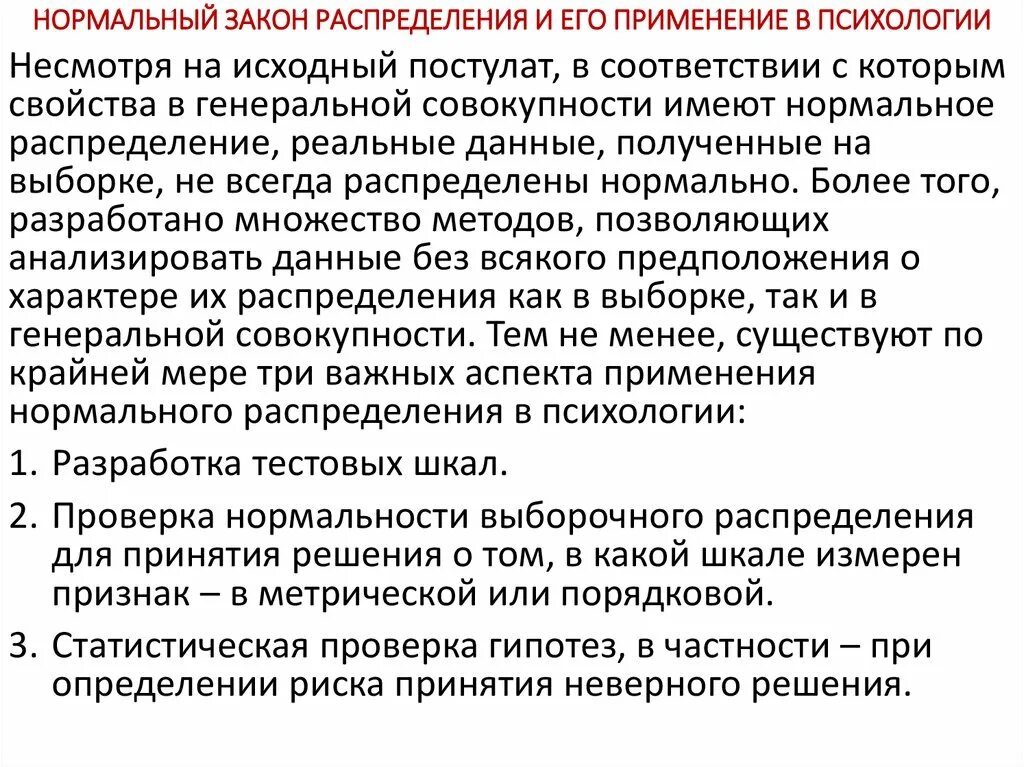 НОРМАЛЬНЫЙ ЗАКОН РАСПРЕДЕЛЕНИЯ И ЕГО ПРИМЕНЕНИЕ В ПСИХОЛОГИИ

Несмотря на исходный постулат, в соответствии с которым свойства в генеральной совокупности имеют нормальное распределение, реальные данные, полученные на выборке, не всегда распределены нормально. Более того, разработано множество методов, позволяющих анализировать данные без всякого предположения о характере их распределения как в выборке, так и в генеральной совокупности. Тем не менее, существуют по крайней мере три важных аспекта применения нормального распределения в психологии:

1. Разработка тестовых шкал.
2. Проверка нормальности выборочного распределения для принятия решения о том, в какой шкале измерен признак – в метрической или порядковой.
3. Статистическая проверка гипотез, в частности – при определении риска принятия неверного решения.